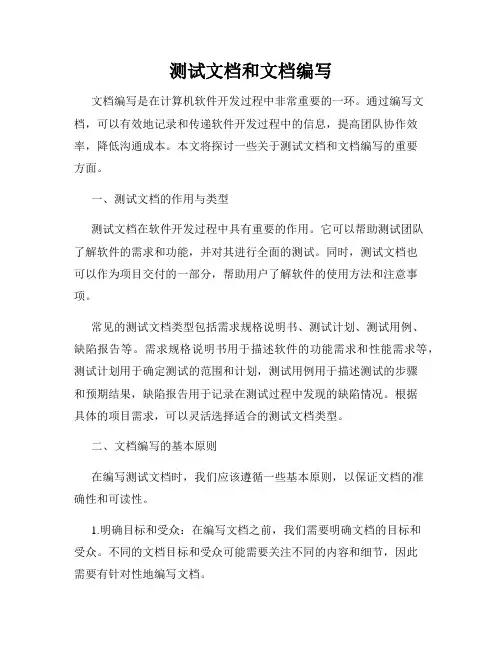 测试文档和文档编写

文档编写是在计算机软件开发过程中非常重要的一环。通过编写文档，可以有效地记录和传递软件开发过程中的信息，提高团队协作效率，降低沟通成本。本文将探讨一些关于测试文档和文档编写的重要方面。

一、测试文档的作用与类型

测试文档在软件开发过程中具有重要的作用。它可以帮助测试团队了解软件的需求和功能，并对其进行全面的测试。同时，测试文档也可以作为项目交付的一部分，帮助用户了解软件的使用方法和注意事项。

常见的测试文档类型包括需求规格说明书、测试计划、测试用例、缺陷报告等。需求规格说明书用于描述软件的功能需求和性能需求等，测试计划用于确定测试的范围和计划，测试用例用于描述测试的步骤和预期结果，缺陷报告用于记录在测试过程中发现的缺陷情况。根据具体的项目需求，可以灵活选择适合的测试文档类型。

二、文档编写的基本原则

在编写测试文档时，我们应该遵循一些基本原则，以保证文档的准确性和可读性。

1.明确目标和受众：在编写文档之前，我们需要明确文档的目标和受众。不同的文档目标和受众可能需要关注不同的内容和细节，因此需要有针对性地编写文档。